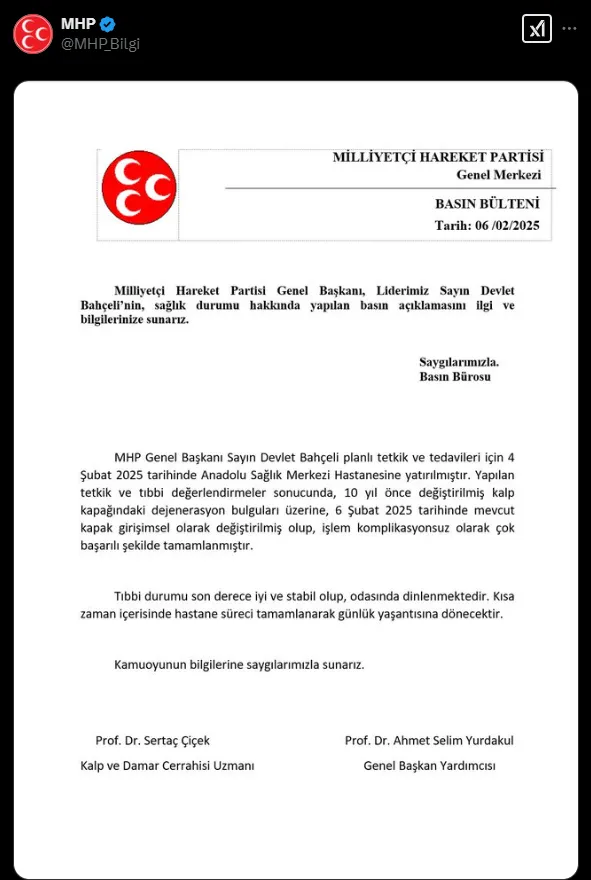 MHP
@MHP_Bilgi

MİLLİYETÇİ HAREKET PARTİSİ
Genel Merkezi

BASIN BÜLTENİ
Tarih: 06 /02/2025

Milliyetçi Hareket Partisi Genel Başkanı, Liderimiz Sayın Devlet Bahçeli'nin, sağlık durumu hakkında yapılan basın açıklamasını ilgi ve bilgilerinize sunarız.

Saygılarımızla.
Basın Bürosu

MHP Genel Başkanı Sayın Devlet Bahçeli planlı tetkik ve tedavileri için 4 Şubat 2025 tarihinde Anadolu Sağlık Merkezi Hastanesine yatırılmıştır. Yapılan tetkik ve tıbbi değerlendirmeler sonucunda, 10 yıl önce değiştirilmiş kalp kapağındaki dejenerasyon bulguları üzerine, 6 Şubat 2025 tarihinde mevcut kapak girişimsel olarak değiştirilmiş olup, işlem komplikasyonsuz olarak çok başarılı şekilde tamamlanmıştır.

Tıbbi durumu son derece iyi ve stabil olup, odasında dinlenmektedir. Kısa zaman içerisinde hastane süreci tamamlanarak günlük yaşantısına dönecektir.

Kamuoyunun bilgilerine saygılarımızla sunarız.

Prof. Dr. Sertaç Çiçek
Kalp ve Damar Cerrahisi Uzmanı

Prof. Dr. Ahmet Selim Yurdakul
Genel Başkan Yardımcısı